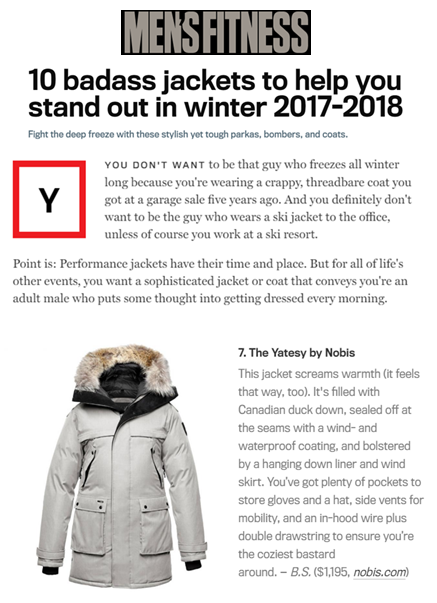 MEN'S FITNESS

10 badass jackets to help you stand out in winter 2017-2018

Fight the deep freeze with these stylish yet tough parkas, bombers, and coats.

Y

YOU DON'T WANT to be that guy who freezes all winter long because you're wearing a crappy, threadbare coat you got at a garage sale five years ago. And you definitely don't want to be the guy who wears a ski jacket to the office, unless of course you work at a ski resort.

Point is: Performance jackets have their time and place. But for all of life's other events, you want a sophisticated jacket or coat that conveys you're an adult male who puts some thought into getting dressed every morning.

7. The Yatesy by Nobis

This jacket screams warmth (it feels that way, too). It's filled with Canadian duck down, sealed off at the seams with a wind- and waterproof coating, and bolstered by a hanging down liner and wind skirt. You've got plenty of pockets to store gloves and a hat, side vents for mobility, and an in-hood wire plus double drawstring to ensure you're the coziest bastard around. – B.S. ($1,195, nobis.com)